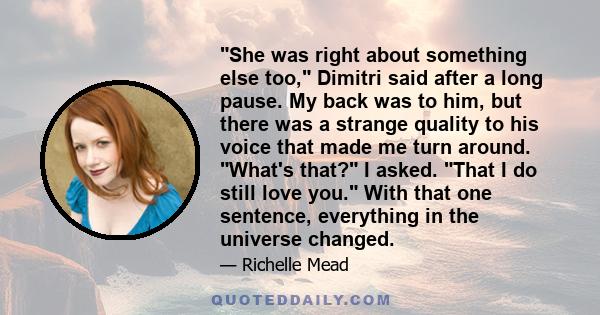 "She was right about something else too," Dimitri said after a long pause. My back was to him, but there was a strange quality to his voice that made me turn around. "What's that?" I asked. "That I do still love you." With that one sentence, everything in the universe changed.

— Richelle Mead

QUOTEDDAILY.COM